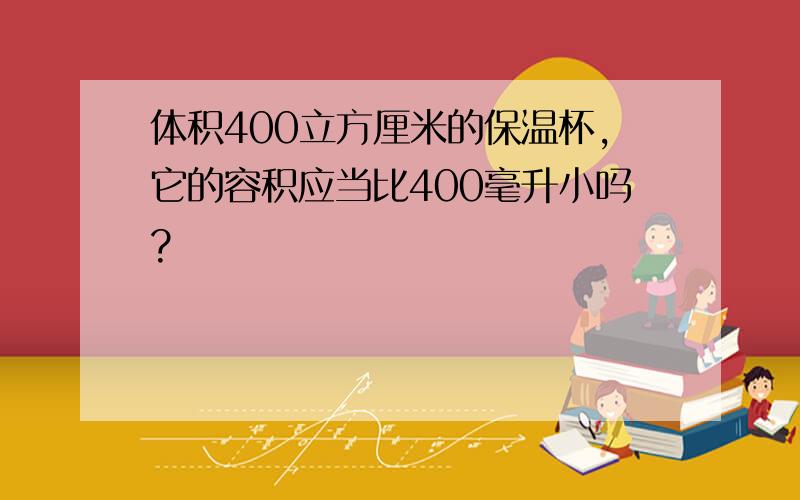 体积400立方厘米的保温杯，它的容积应当比400毫升小吗？